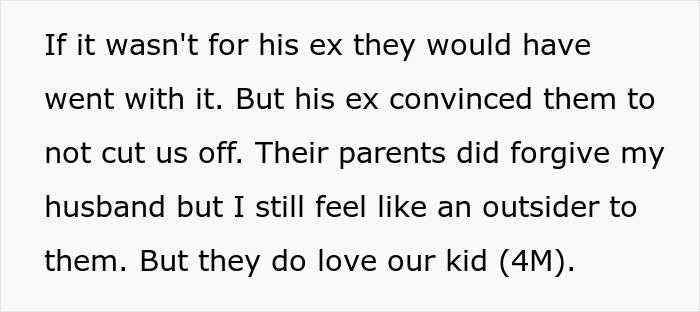 If it wasn't for his ex they would have went with it. But his ex convinced them to not cut us off. Their parents did forgive my husband but I still feel like an outsider to them. But they do love our kid (4M).